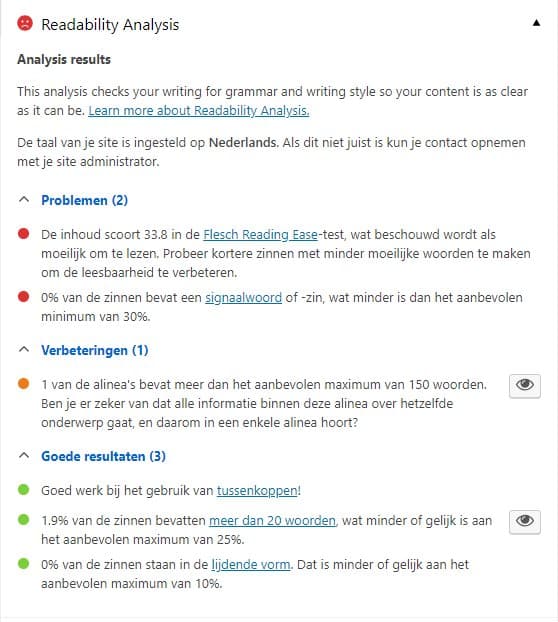 Readability Analysis

Analysis results

This analysis checks your writing for grammar and writing style so your content is as clear as it can be. Learn more about Readability Analysis.

De taal van je site is ingesteld op Nederlands. Als dit niet juist is kun je contact opnemen met je site administrator.

Problemen (2)

De inhoud scoort 33.8 in de Flesch Reading Ease-test, wat beschouwd wordt als moeilijk om te lezen. Probeer kortere zinnen met minder moeilijke woorden te maken om de leesbaarheid te verbeteren.

0% van de zinnen bevat een signaalwoord of -zin, wat minder is dan het aanbevolen minimum van 30%.

Verbeteringen (1)

1 van de alinea's bevat meer dan het aanbevolen maximum van 150 woorden. Ben je er zeker van dat alle informatie binnen deze alinea over hetzelfde onderwerp gaat, en daarom in een enkele alinea hoort?

Goede resultaten (3)

Goed werk bij het gebruik van tussenkoppen!

1.9% van de zinnen bevatten meer dan 20 woorden, wat minder of gelijk is aan het aanbevolen maximum van 25%.

0% van de zinnen staan in de lijdende vorm. Dat is minder of gelijk aan het aanbevolen maximum van 10%.